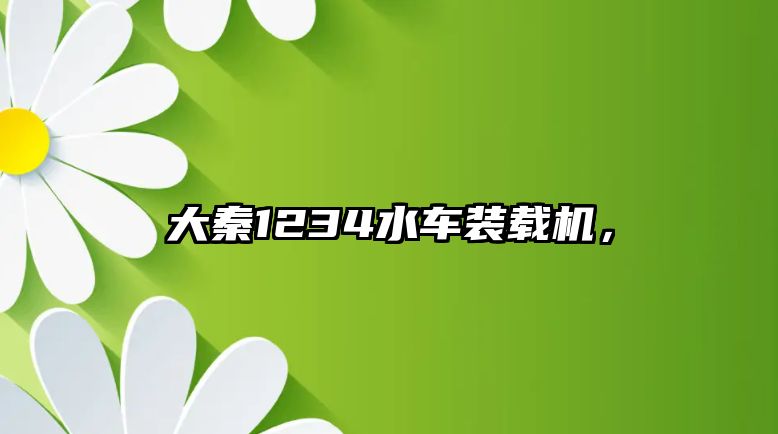 大秦1234水车装载机，